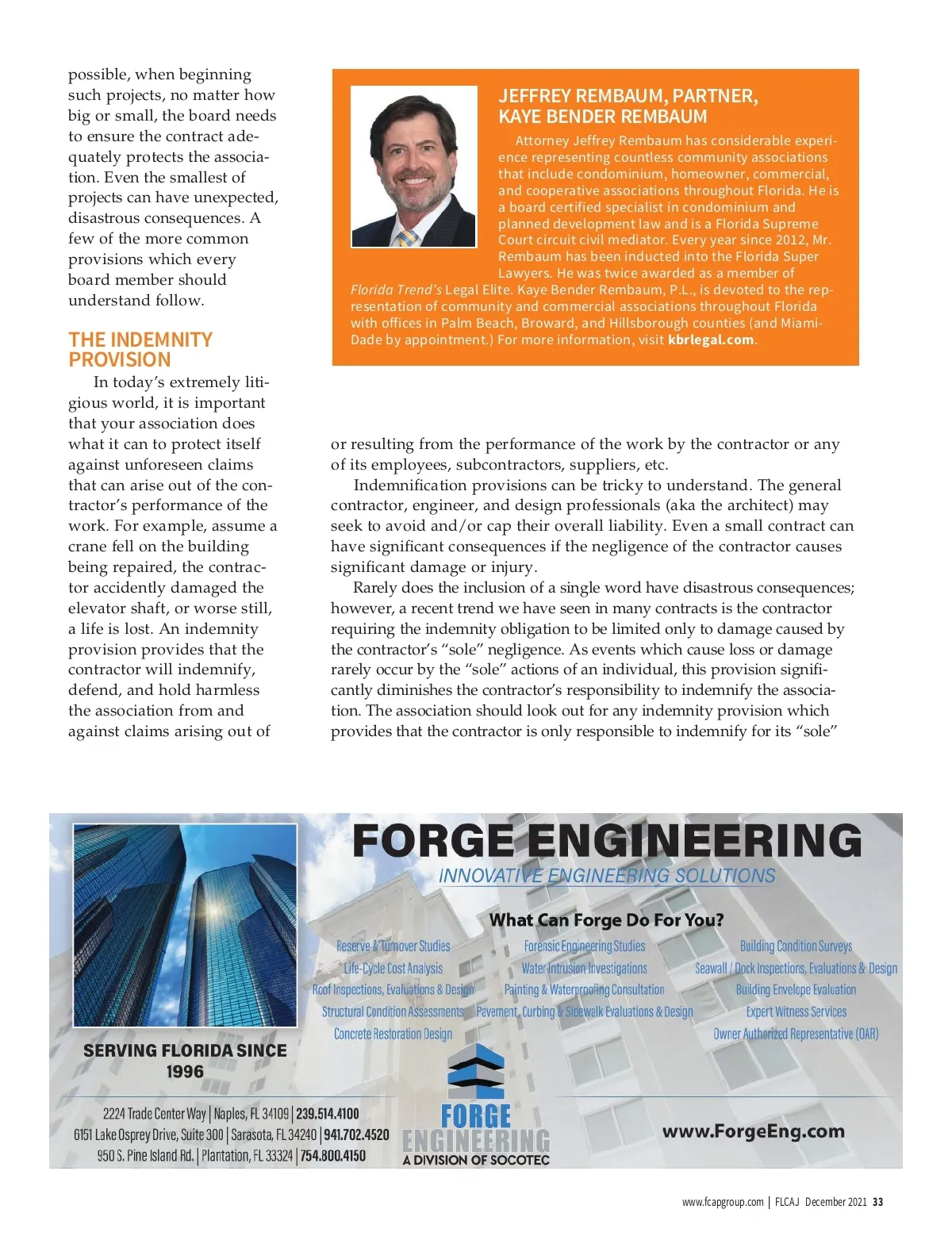 possible, when beginning such projects, no matter how big or small, the board needs to ensure the contract adequately protects the association. Even the smallest of projects can have unexpected, disastrous consequences. A few of the more common provisions which every board member should understand follow.

THE INDEMNITY PROVISION

In today's extremely litigious world, it is important that your association does what it can to protect itself against unforeseen claims that can arise out of the contractor's performance of the work. For example, assume a crane fell on the building being repaired, the contractor accidently damaged the elevator shaft, or worse still, a life is lost. An indemnity provision provides that the contractor will indemnify, defend, and hold harmless the association from and against claims arising out of

JEFFREY REMBAUM, PARTNER, KAYE BENDER REMBAUM

Attorney Jeffrey Rembaum has considerable experience representing countless community associations that include condominium, homeowner, commercial, and cooperative associations throughout Florida. He is a board certified specialist in condominium and planned development law and is a Florida Supreme Court circuit civil mediator. Every year since 2012, Mr. Rembaum has been inducted into the Florida Super Lawyers. He was twice awarded as a member of Florida Trend's Legal Elite. Kaye Bender Rembaum, P.L., is devoted to the representation of community and commercial associations throughout Florida with offices in Palm Beach, Broward, and Hillsborough counties (and Miami-Dade by appointment.) For more information, visit kbrlegal.com.

or resulting from the performance of the work by the contractor or any of its employees, subcontractors, suppliers, etc.

Indemnification provisions can be tricky to understand. The general contractor, engineer, and design professionals (aka the architect) may seek to avoid and/or cap their overall liability. Even a small contract can have significant consequences if the negligence of the contractor causes significant damage or injury.

Rarely does the inclusion of a single word have disastrous consequences; however, a recent trend we have seen in many contracts is the contractor requiring the indemnity obligation to be limited only to damage caused by the contractor's "sole" negligence. As events which cause loss or damage rarely occur by the "sole" actions of an individual, this provision significantly diminishes the contractor's responsibility to indemnify the association. The association should look out for any indemnity provision which provides that the contractor is only responsible to indemnify for its "sole"

FORGE ENGINEERING
INNOVATIVE ENGINEERING SOLUTIONS

What Can Forge Do For You?

Reserve & Turnover Studies
Life-Cycle Cost Analysis
Roof Inspections, Evaluations & Design
Structural Condition Assessments
Concrete Restoration Design

Forensic Engineering Studies
Water Intrusion Investigations
Painting & Waterproofing Consultation
Pavement, Curbing & Sidewalk Evaluations & Design

Building Condition Surveys
Seawall / Dock Inspections, Evaluations & Design
Building Envelope Evaluation
Expert Witness Services
Owner Authorized Representative (OAR)

SERVING FLORIDA SINCE 1996

2224 Trade Center Way | Naples, FL 34109 | 239.514.4100
6151 Lake Osprey Drive, Suite 300 | Sarasota, FL 34240 | 941.702.4520
950 S. Pine Island Rd. | Plantation, FL 33324 | 754.800.4150

FORGE ENGINEERING
A DIVISION OF SOCOTEC

www.ForgeEng.com

www.fcapgroup.com | FLCAJ December 2021 33